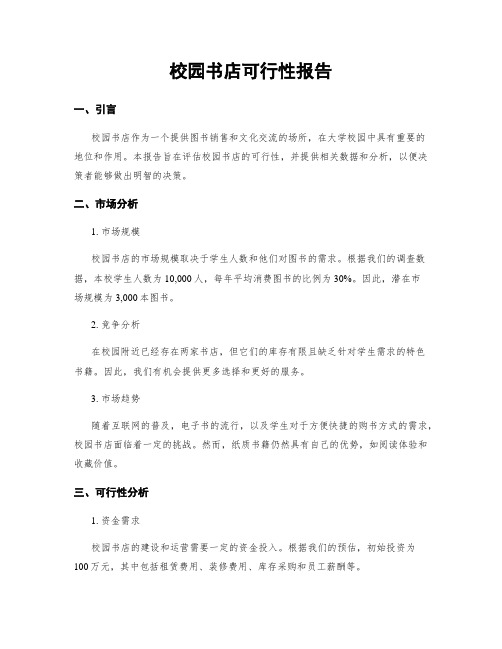 校园书店可行性报告

一、引言

校园书店作为一个提供图书销售和文化交流的场所，在大学校园中具有重要的地位和作用。本报告旨在评估校园书店的可行性，并提供相关数据和分析，以便决策者能够做出明智的决策。

二、市场分析

1. 市场规模

校园书店的市场规模取决于学生人数和他们对图书的需求。根据我们的调查数据，本校学生人数为 10,000 人，每年平均消费图书的比例为 30%。因此，潜在市场规模为 3,000 本图书。

2. 竞争分析

在校园附近已经存在两家书店，但它们的库存有限且缺乏针对学生需求的特色书籍。因此，我们有机会提供更多选择和更好的服务。

3. 市场趋势

随着互联网的普及，电子书的流行，以及学生对于方便快捷的购书方式的需求，校园书店面临着一定的挑战。然而，纸质书籍仍然具有自己的优势，如阅读体验和收藏价值。

三、可行性分析

1. 资金需求

校园书店的建设和运营需要一定的资金投入。根据我们的预估，初始投资为 100 万元，其中包括租赁费用、装修费用、库存采购和员工薪酬等。